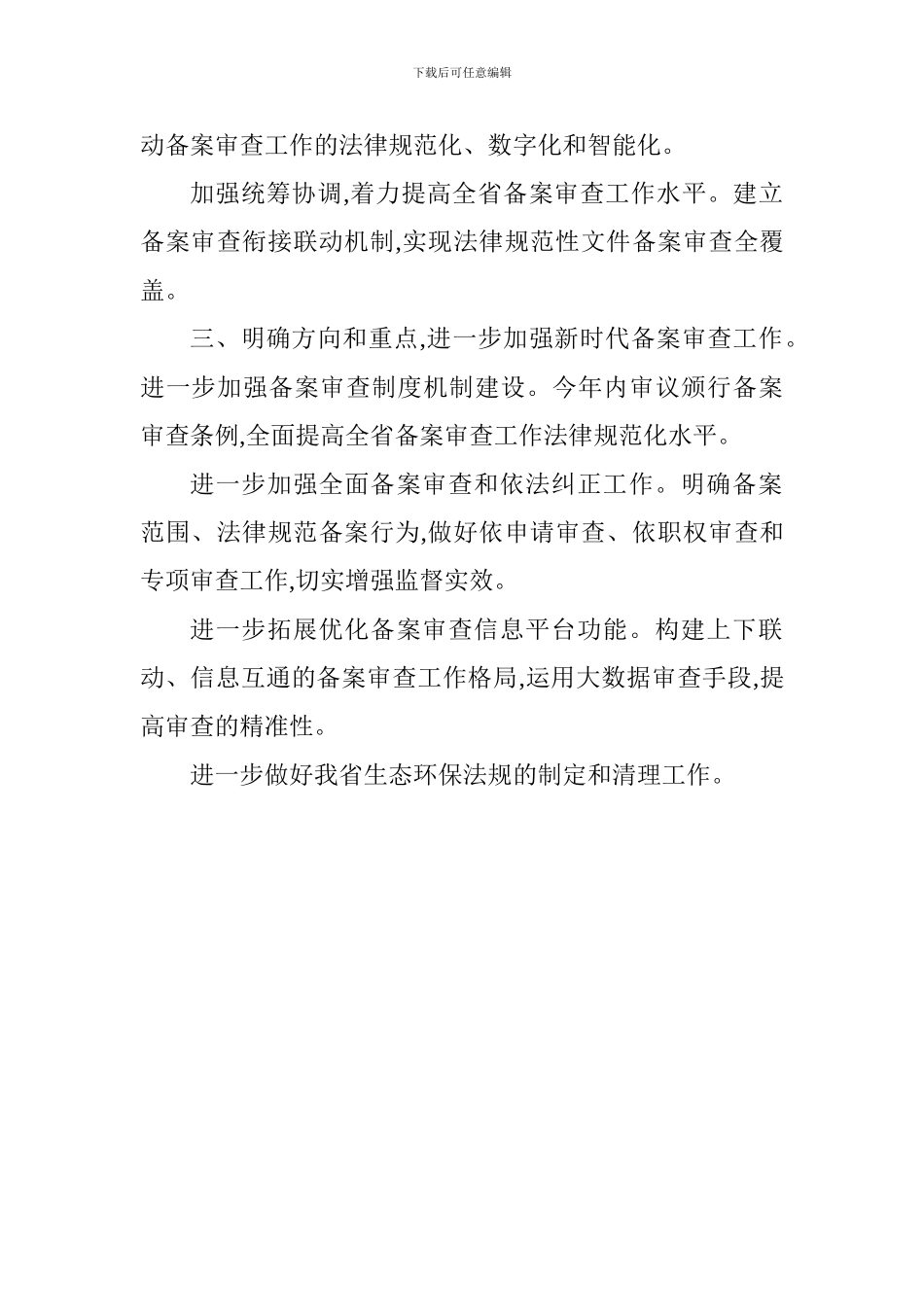 下载后可任意编辑

动备案审查工作的法律规范化、数字化和智能化。

加强统筹协调,着力提高全省备案审查工作水平。建立备案审查衔接联动机制,实现法律规范性文件备案审查全覆盖。

三、明确方向和重点,进一步加强新时代备案审查工作。进一步加强备案审查制度机制建设。今年内审议颁行备案审查条例,全面提高全省备案审查工作法律规范化水平。

进一步加强全面备案审查和依法纠正工作。明确备案范围、法律规范备案行为,做好依申请审查、依职权审查和专项审查工作,切实增强监督实效。

进一步拓展优化备案审查信息平台功能。构建上下联动、信息互通的备案审查工作格局,运用大数据审查手段,提高审查的精准性。

进一步做好我省生态环保法规的制定和清理工作。